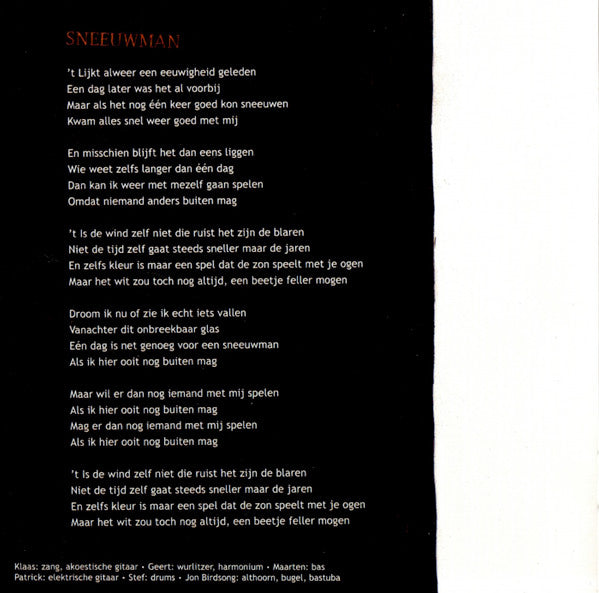 SNEEUWMAN

't Lijkt alweer een eeuwigheid geleden
Een dag later was het al voorbij
Maar als het nog één keer goed kon sneeuwen
Kwam alles snel weer goed met mij

En misschien blijft het dan eens liggen
Wie weet zelfs langer dan één dag
Dan kan ik weer met mezelf gaan spelen
Omdat niemand anders buiten mag

't Is de wind zelf niet die ruist het zijn de blaren
Niet de tijd zelf gaat steeds sneller maar de jaren
En zelfs kleur is maar een spel dat de zon speelt met je ogen
Maar het wit zou toch nog altijd, een beetje feller mogen

Droom ik nu of zie ik echt iets vallen
Vanachter dit onbreekbaar glas
Eén dag is net genoeg voor een sneeuwman
Als ik hier ooit nog buiten mag

Maar wil er dan nog iemand met mij spelen
Als ik hier ooit nog buiten mag
Mag er dan nog iemand met mij spelen
Als ik hier ooit nog buiten mag

't Is de wind zelf niet die ruist het zijn de blaren
Niet de tijd zelf gaat steeds sneller maar de jaren
En zelfs kleur is maar een spel dat de zon speelt met je ogen
Maar het wit zou toch nog altijd, een beetje feller mogen

Klaas: zang, akoestische gitaar • Geert: wurlitzer, harmonium • Maarten: bas
Patrick: elektrische gitaar • Stef: drums • Jon Birdsong: althoorn, bugel, bastuba